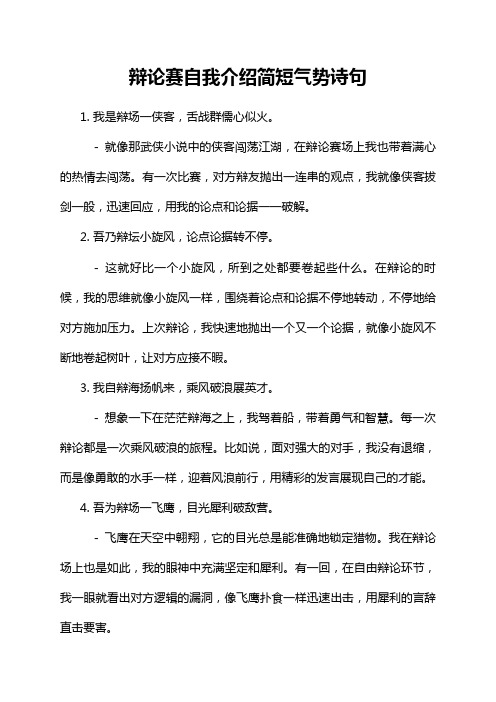 辩论赛自我介绍简短气势诗句

1. 我是辩场一侠客，舌战群儒心似火。

- 就像那武侠小说中的侠客闯荡江湖，在辩论赛场上我也带着满心的热情去闯荡。有一次比赛，对方辩友抛出一连串的观点，我就像侠客拔剑一般，迅速回应，用我的论点和论据一一破解。

2. 吾乃辩坛小旋风，论点论据转不停。

- 这就好比一个小旋风，所到之处都要卷起些什么。在辩论的时候，我的思维就像小旋风一样，围绕着论点和论据不停地转动，不停地给对方施加压力。上次辩论，我快速地抛出一个又一个论据，就像小旋风不断地卷起树叶，让对方应接不暇。

3. 我自辩海扬帆来，乘风破浪展英才。

- 想象一下在茫茫辩海之上，我驾着船，带着勇气和智慧。每一次辩论都是一次乘风破浪的旅程。比如说，面对强大的对手，我没有退缩，而是像勇敢的水手一样，迎着风浪前行，用精彩的发言展现自己的才能。

4. 吾为辩场一飞鹰，目光犀利破敌营。

- 飞鹰在天空中翱翔，它的目光总是能准确地锁定猎物。我在辩论场上也是如此，我的眼神中充满坚定和犀利。有一回，在自由辩论环节，我一眼就看出对方逻辑的漏洞，像飞鹰扑食一样迅速出击，用犀利的言辞直击要害。